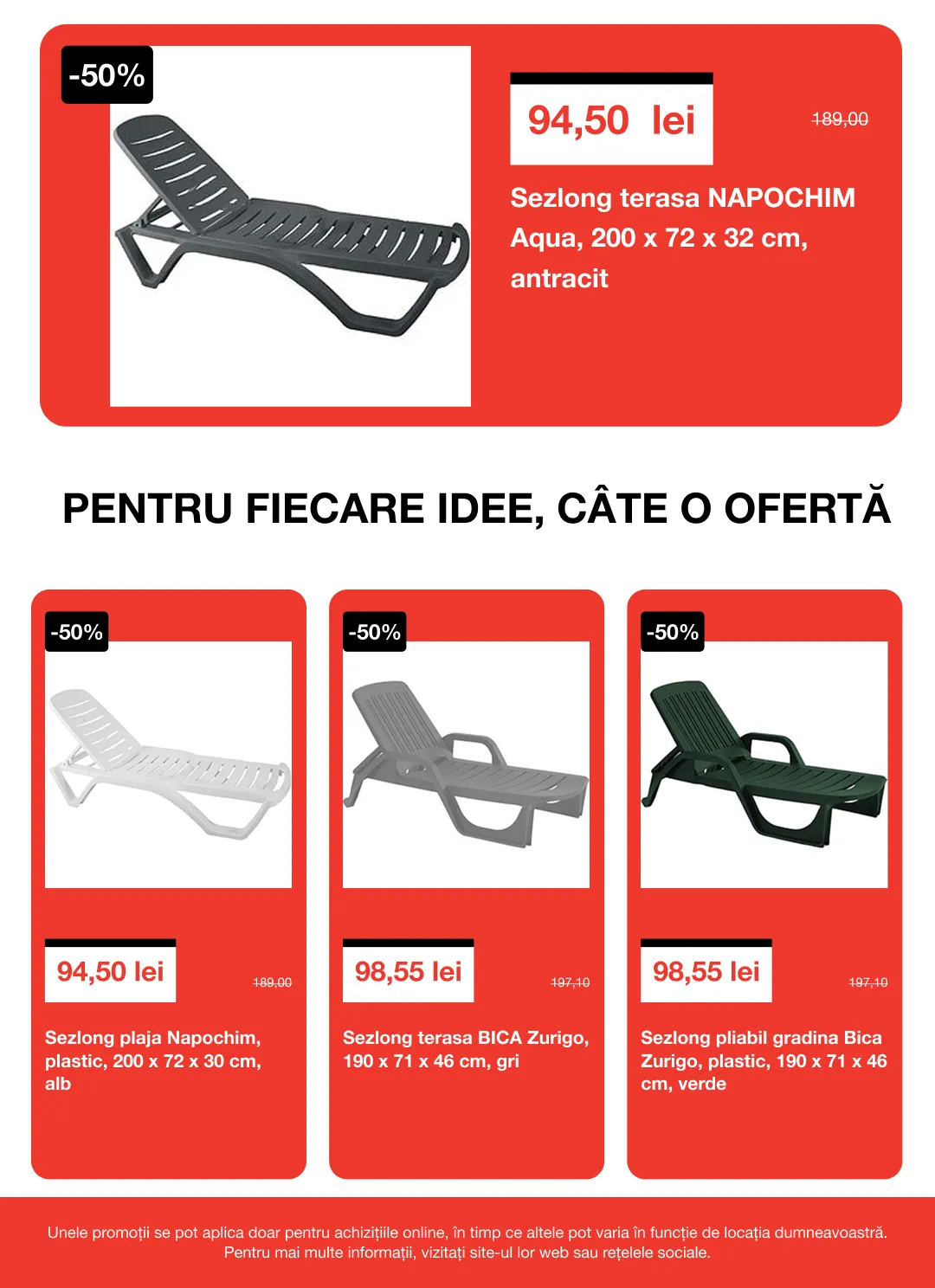 -50%

94,50 lei

189,00

Sezlong terasa NAPOCHIM Aqua, 200 x 72 x 32 cm, antracit

PENTRU FIECARE IDEE, CÂTE O OFERTĂ

-50%

94,50 lei

189,00

Sezlong plaja Napochim, plastic, 200 x 72 x 30 cm, alb

-50%

98,55 lei

197,10

Sezlong terasa BICA Zurigo, 190 x 71 x 46 cm, gri

-50%

98,55 lei

197,10

Sezlong pliabil gradina Bica Zurigo, plastic, 190 x 71 x 46 cm, verde

Unele promoții se pot aplica doar pentru achizițiile online, în timp ce altele pot varia în funcție de locația dumneavoastră. Pentru mai multe informații, vizitați site-ul lor web sau rețelele sociale.